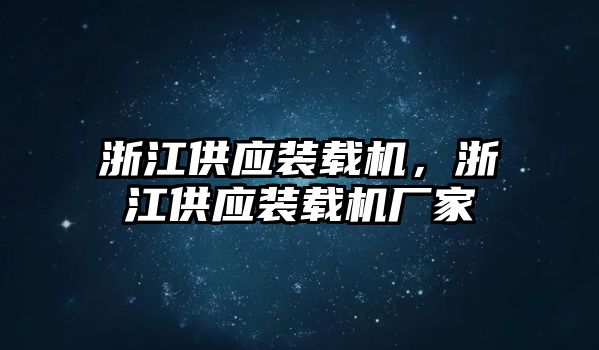 浙江供应装载机，浙江供应装载机厂家